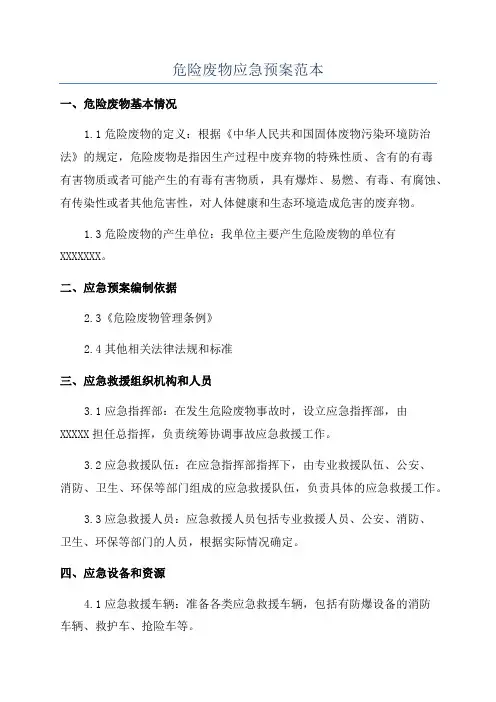 危险废物应急预案范本

一、危险废物基本情况

1.1 危险废物的定义：根据《中华人民共和国固体废物污染环境防治法》的规定，危险废物是指因生产过程中废弃物的特殊性质、含有的有毒有害物质或者可能产生的有毒有害物质，具有爆炸、易燃、有毒、有腐蚀、有传染性或者其他危害性，对人体健康和生态环境造成危害的废弃物。

1.3 危险废物的产生单位：我单位主要产生危险废物的单位有XXXXXXX。

二、应急预案编制依据

2.3《危险废物管理条例》

2.4 其他相关法律法规和标准

三、应急救援组织机构和人员

3.1 应急指挥部：在发生危险废物事故时，设立应急指挥部，由XXXXX 担任总指挥，负责统筹协调事故应急救援工作。

3.2 应急救援队伍：在应急指挥部指挥下，由专业救援队伍、公安、消防、卫生、环保等部门组成的应急救援队伍，负责具体的应急救援工作。

3.3 应急救援人员：应急救援人员包括专业救援人员、公安、消防、卫生、环保等部门的人员，根据实际情况确定。

四、应急设备和资源

4.1 应急救援车辆：准备各类应急救援车辆，包括有防爆设备的消防车辆、救护车、抢险车等。